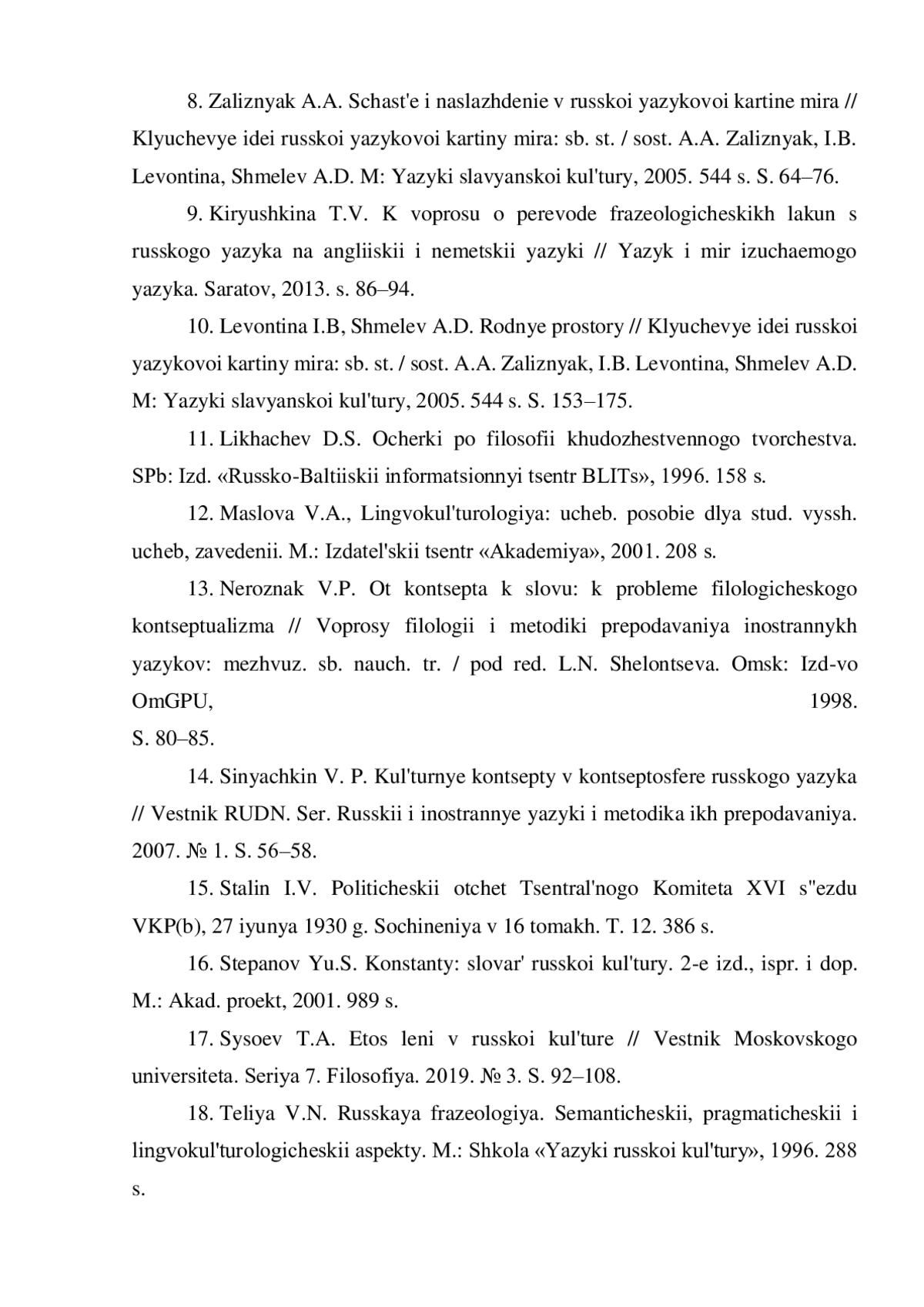 8. Zaliznyak A.A. Schast'e i naslazhdenie v russkoi yazykovoi kartine mira // Klyuchevye idei russkoi yazykovoi kartiny mira: sb. st. / sost. A.A. Zaliznyak, I.B. Levontina, Shmelev A.D. M: Yazyki slavyanskoi kul'tury, 2005. 544 s. S. 64–76.

9. Kiryushkina T.V. K voprosu o perevode frazeologicheskikh lakun s russkogo yazyka na angliiskii i nemetskii yazyki // Yazyk i mir izuchaemogo yazyka. Saratov, 2013. s. 86–94.

10. Levontina I.B, Shmelev A.D. Rodnye prostory // Klyuchevye idei russkoi yazykovoi kartiny mira: sb. st. / sost. A.A. Zaliznyak, I.B. Levontina, Shmelev A.D. M: Yazyki slavyanskoi kul'tury, 2005. 544 s. S. 153–175.

11. Likhachev D.S. Ocherki po filosofii khudozhestvennogo tvorchestva. SPb: Izd. «Russko-Baltiiskii informatsionnyi tsentr BLITs», 1996. 158 s.

12. Maslova V.A., Lingvokul'turologiya: ucheb. posobie dlya stud. vyssh. ucheb, zavedenii. M.: Izdatel'skii tsentr «Akademiya», 2001. 208 s.

13. Neroznak V.P. Ot kontsepta k slovu: k probleme filologicheskogo kontseptualizma // Voprosy filologii i metodiki prepodavaniya inostrannykh yazykov: mezhvuz. sb. nauch. tr. / pod red. L.N. Shelontseva. Omsk: Izd-vo OmGPU, 1998.
S. 80–85.

14. Sinyachkin V. P. Kul'turnye kontsepty v kontseptosfere russkogo yazyka // Vestnik RUDN. Ser. Russkii i inostrannye yazyki i metodika ikh prepodavaniya. 2007. № 1. S. 56–58.

15. Stalin I.V. Politicheskii otchet Tsentral'nogo Komiteta XVI s"ezdu VKP(b), 27 iyunya 1930 g. Sochineniya v 16 tomakh. T. 12. 386 s.

16. Stepanov Yu.S. Konstanty: slovar' russkoi kul'tury. 2-e izd., ispr. i dop. M.: Akad. proekt, 2001. 989 s.

17. Sysoev T.A. Etos leni v russkoi kul'ture // Vestnik Moskovskogo universiteta. Seriya 7. Filosofiya. 2019. № 3. S. 92–108.

18. Teliya V.N. Russkaya frazeologiya. Semanticheskii, pragmaticheskii i lingvokul'turologicheskii aspekty. M.: Shkola «Yazyki russkoi kul'tury», 1996. 288 s.